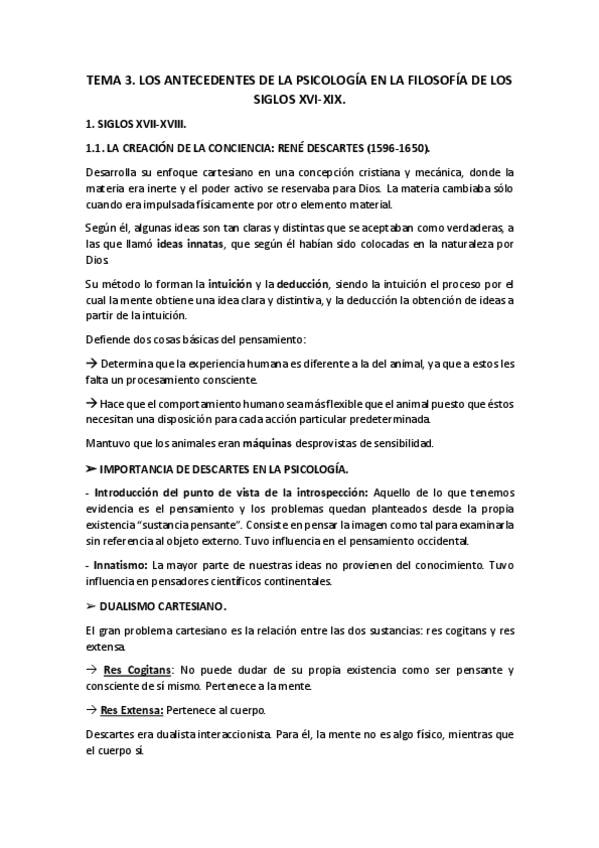 TEMA 3. LOS ANTECEDENTES DE LA PSICOLOGÍA EN LA FILOSOFÍA DE LOS SIGLOS XVI-XIX.

1. SIGLOS XVII-XVIII.

1.1. LA CREACIÓN DE LA CONCIENCIA: RENÉ DESCARTES (1596-1650).

Desarrolla su enfoque cartesiano en una concepción cristiana y mecánica, donde la materia era inerte y el poder activo se reservaba para Dios. La materia cambiaba sólo cuando era impulsada físicamente por otro elemento material.

Según él, algunas ideas son tan claras y distintas que se aceptaban como verdaderas, a las que llamó ideas innatas, que según él habían sido colocadas en la naturaleza por Dios.

Su método lo forman la intuición y la deducción, siendo la intuición el proceso por el cual la mente obtiene una idea clara y distintiva, y la deducción la obtención de ideas a partir de la intuición.

Defiende dos cosas básicas del pensamiento:

→ Determina que la experiencia humana es diferente a la del animal, ya que a estos les falta un procesamiento consciente.

→ Hace que el comportamiento humano sea más flexible que el animal puesto que éstos necesitan una disposición para cada acción particular predeterminada.

Mantuvo que los animales eran máquinas desprovistas de sensibilidad.

➢ IMPORTANCIA DE DESCARTES EN LA PSICOLOGÍA.

- Introducción del punto de vista de la introspección: Aquello de lo que tenemos evidencia es el pensamiento y los problemas quedan planteados desde la propia existencia "sustancia pensante". Consiste en pensar la imagen como tal para examinarla sin referencia al objeto externo. Tuvo influencia en el pensamiento occidental.

- Innatismo: La mayor parte de nuestras ideas no provienen del conocimiento. Tuvo influencia en pensadores científicos continentales.

➢ DUALISMO CARTESIANO.

El gran problema cartesiano es la relación entre las dos sustancias: res cogitans y res extensa.

→ Res Cogitans: No puede dudar de su propia existencia como ser pensante y consciente de sí mismo. Pertenece a la mente.

→ Res Extensa: Pertenece al cuerpo.

Descartes era dualista interaccionista. Para él, la mente no es algo físico, mientras que el cuerpo sí.